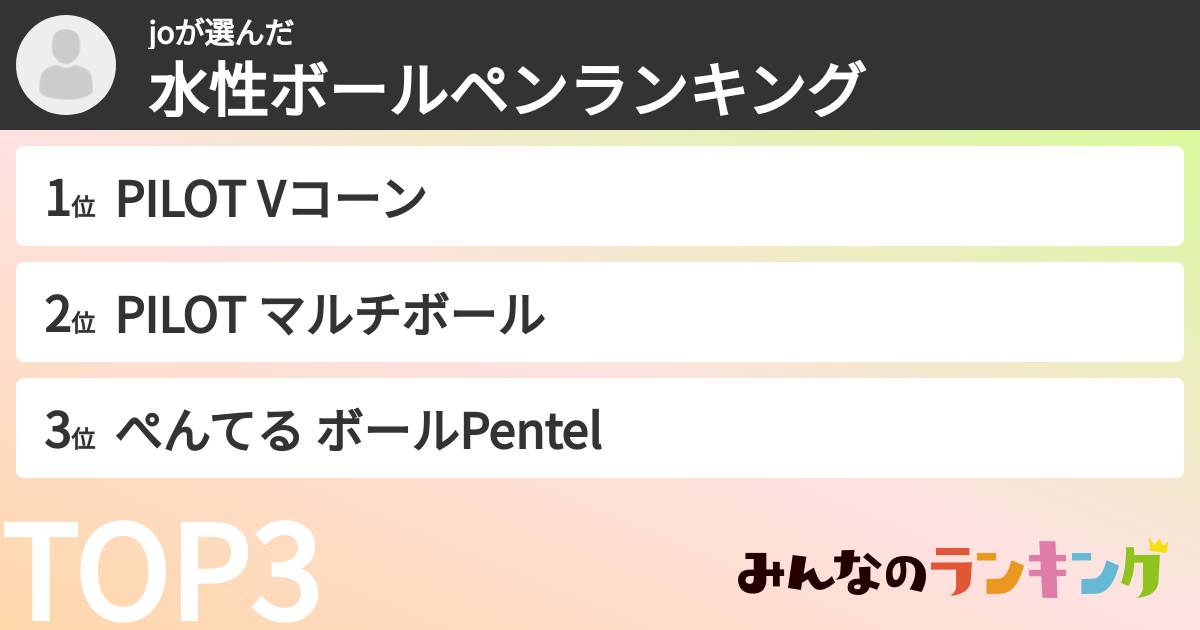 joが選んだ
水性ボールペンランキング

1位 PILOT Vコーン

2位 PILOT マルチボール

3位 ぺんてる ボールPentel

TOP3

みんなのランキング